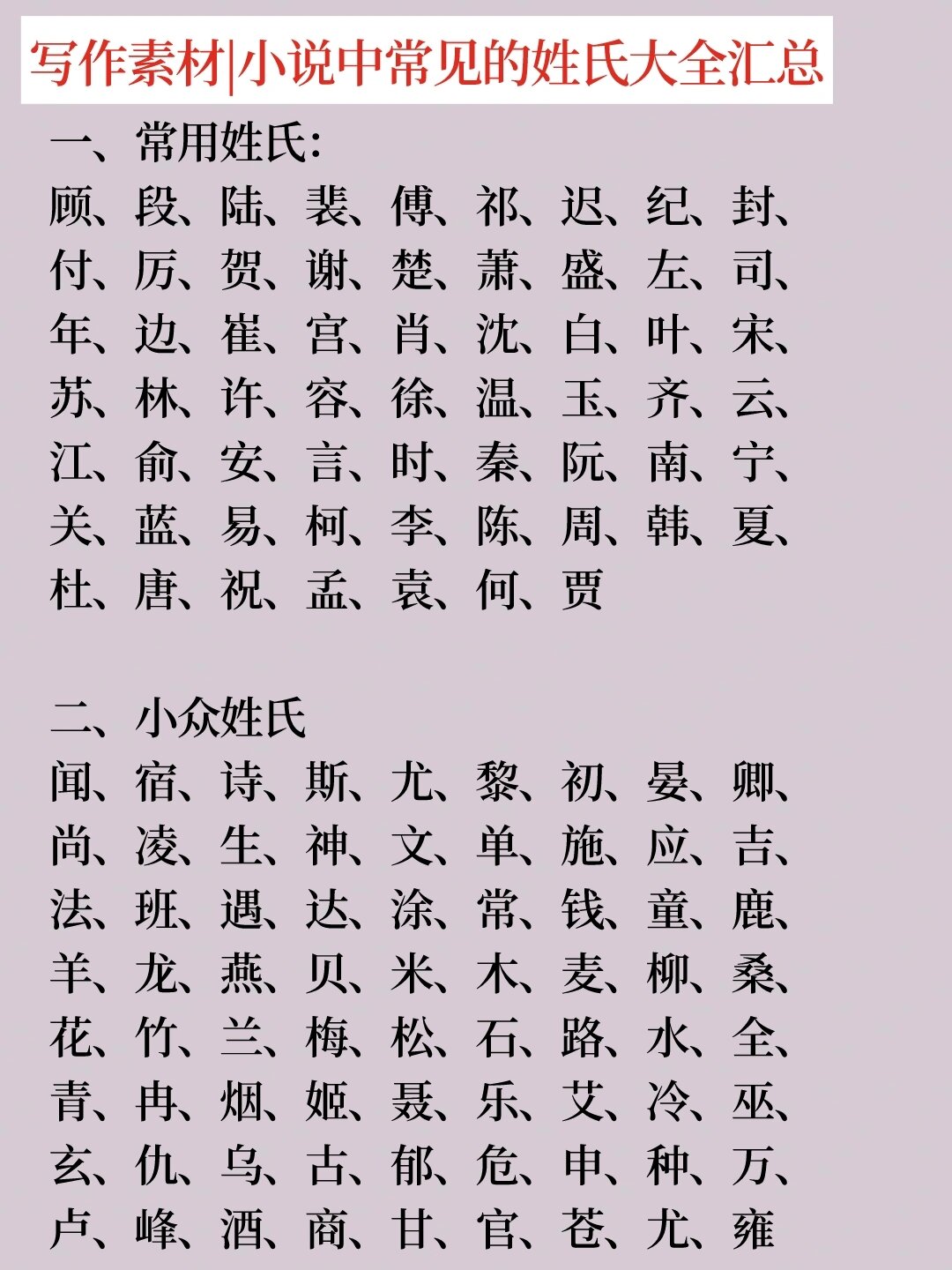 写作素材|小说中常见的姓氏大全汇总

一、常用姓氏:
顾、段、陆、裴、傅、祁、迟、纪、封、付、厉、贺、谢、楚、萧、盛、左、司、年、边、崔、宫、肖、沈、白、叶、宋、苏、林、许、容、徐、温、玉、齐、云、江、俞、安、言、时、秦、阮、南、宁、关、蓝、易、柯、李、陈、周、韩、夏、杜、唐、祝、孟、袁、何、贾

二、小众姓氏
闻、宿、诗、斯、尤、黎、初、晏、卿、尚、凌、生、神、文、单、施、应、吉、法、班、遇、达、涂、常、钱、童、鹿、羊、龙、燕、贝、米、木、麦、柳、桑、花、竹、兰、梅、松、石、路、水、全、青、冉、烟、姬、聂、乐、艾、冷、巫、玄、仇、乌、古、郁、危、申、种、万、卢、峰、酒、商、甘、官、苍、尤、雍